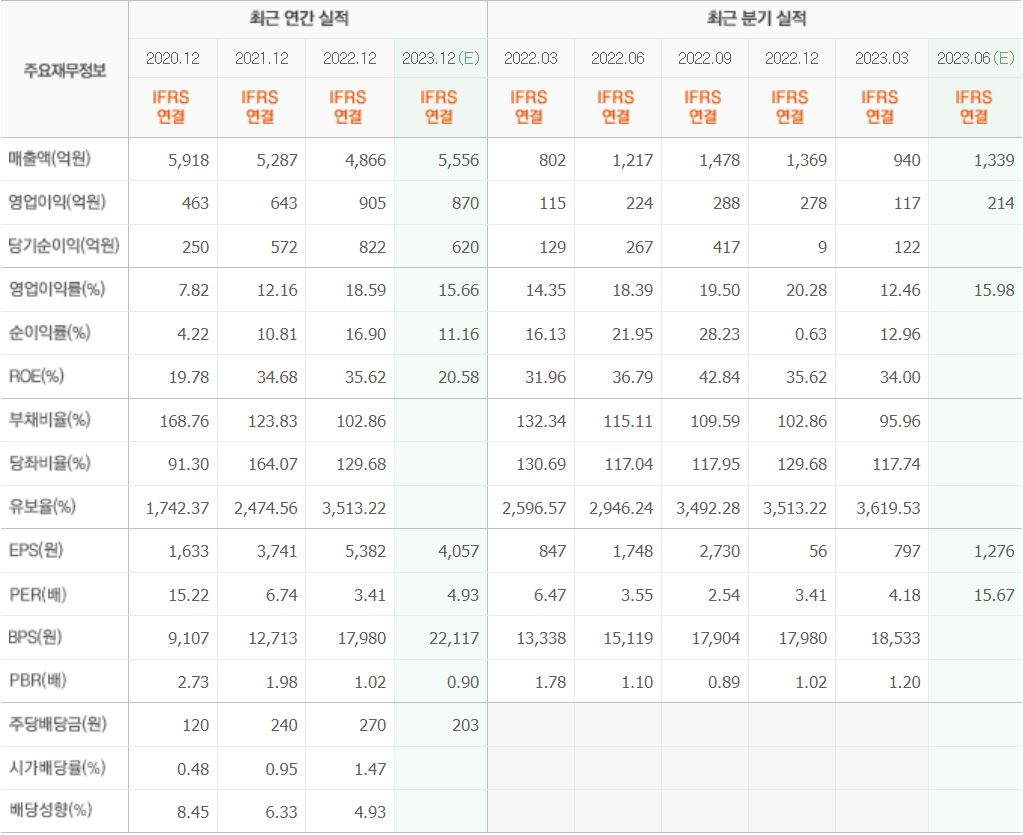 | 주요재무정보 | 최근 연간 실적 | | | | 최근 분기 실적 | | | | | |
|---|---|---|---|---|---|---|---|---|---|---|
| | 2020.12 | 2021.12 | 2022.12 | 2023.12(E) | 2022.03 | 2022.06 | 2022.09 | 2022.12 | 2023.03 | 2023.06(E) |
| | IFRS 연결 | IFRS 연결 | IFRS 연결 | IFRS 연결 | IFRS 연결 | IFRS 연결 | IFRS 연결 | IFRS 연결 | IFRS 연결 | IFRS 연결 |
| 매출액(억원) | 5,918 | 5,287 | 4,866 | 5,556 | 802 | 1,217 | 1,478 | 1,369 | 940 | 1,339 |
| 영업이익(억원) | 463 | 643 | 905 | 870 | 115 | 224 | 288 | 278 | 117 | 214 |
| 당기순이익(억원) | 250 | 572 | 822 | 620 | 129 | 267 | 417 | 9 | 122 | |
| 영업이익률(%) | 7.82 | 12.16 | 18.59 | 15.66 | 14.35 | 18.39 | 19.50 | 20.28 | 12.46 | 15.98 |
| 순이익률(%) | 4.22 | 10.81 | 16.90 | 11.16 | 16.13 | 21.95 | 28.23 | 0.63 | 12.96 | |
| ROE(%) | 19.78 | 34.68 | 35.62 | 20.58 | 31.96 | 36.79 | 42.84 | 35.62 | 34.00 | |
| 부채비율(%) | 168.76 | 123.83 | 102.86 | | 132.34 | 115.11 | 109.59 | 102.86 | 95.96 | |
| 당좌비율(%) | 91.30 | 164.07 | 129.68 | | 130.69 | 117.04 | 117.95 | 129.68 | 117.74 | |
| 유보율(%) | 1,742.37 | 2,474.56 | 3,513.22 | | 2,596.57 | 2,946.24 | 3,492.28 | 3,513.22 | 3,619.53 | |
| EPS(원) | 1,633 | 3,741 | 5,382 | 4,057 | 847 | 1,748 | 2,730 | 56 | 797 | 1,276 |
| PER(배) | 15.22 | 6.74 | 3.41 | 4.93 | 6.47 | 3.55 | 2.54 | 3.41 | 4.18 | 15.67 |
| BPS(원) | 9,107 | 12,713 | 17,980 | 22,117 | 13,338 | 15,119 | 17,904 | 17,980 | 18,533 | |
| PBR(배) | 2.73 | 1.98 | 1.02 | 0.90 | 1.78 | 1.10 | 0.89 | 1.02 | 1.20 | |
| 주당배당금(원) | 120 | 240 | 270 | 203 | | | | | | |
| 시가배당률(%) | 0.48 | 0.95 | 1.47 | | | | | | | |
| 배당성향(%) | 8.45 | 6.33 | 4.93 | | | | | | | |